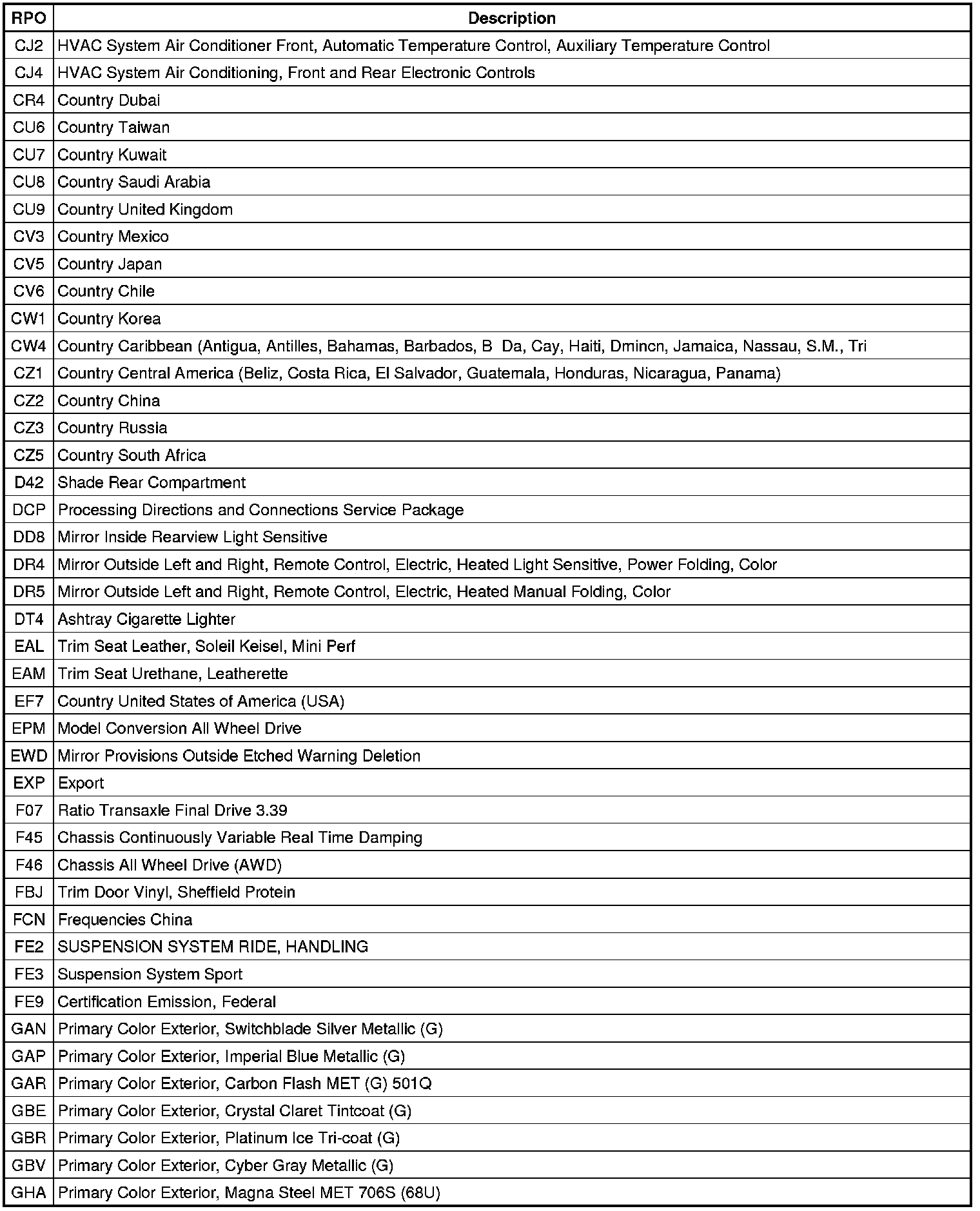 | RPO | Description |
|---|---|
| CJ2 | HVAC System Air Conditioner Front, Automatic Temperature Control, Auxiliary Temperature Control |
| CJ4 | HVAC System Air Conditioning, Front and Rear Electronic Controls |
| CR4 | Country Dubai |
| CU6 | Country Taiwan |
| CU7 | Country Kuwait |
| CU8 | Country Saudi Arabia |
| CU9 | Country United Kingdom |
| CV3 | Country Mexico |
| CV5 | Country Japan |
| CV6 | Country Chile |
| CW1 | Country Korea |
| CW4 | Country Caribbean (Antigua, Antilles, Bahamas, Barbados, B Da, Cay, Haiti, Dmincn, Jamaica, Nassau, S.M., Tri |
| CZ1 | Country Central America (Beliz, Costa Rica, El Salvador, Guatemala, Honduras, Nicaragua, Panama) |
| CZ2 | Country China |
| CZ3 | Country Russia |
| CZ5 | Country South Africa |
| D42 | Shade Rear Compartment |
| DCP | Processing Directions and Connections Service Package |
| DD8 | Mirror Inside Rearview Light Sensitive |
| DR4 | Mirror Outside Left and Right, Remote Control, Electric, Heated Light Sensitive, Power Folding, Color |
| DR5 | Mirror Outside Left and Right, Remote Control, Electric, Heated Manual Folding, Color |
| DT4 | Ashtray Cigarette Lighter |
| EAL | Trim Seat Leather, Soleil Keisel, Mini Perf |
| EAM | Trim Seat Urethane, Leatherette |
| EF7 | Country United States of America (USA) |
| EPM | Model Conversion All Wheel Drive |
| EWD | Mirror Provisions Outside Etched Warning Deletion |
| EXP | Export |
| F07 | Ratio Transaxle Final Drive 3.39 |
| F45 | Chassis Continuously Variable Real Time Damping |
| F46 | Chassis All Wheel Drive (AWD) |
| FBJ | Trim Door Vinyl, Sheffield Protein |
| FCN | Frequencies China |
| FE2 | SUSPENSION SYSTEM RIDE, HANDLING |
| FE3 | Suspension System Sport |
| FE9 | Certification Emission, Federal |
| GAN | Primary Color Exterior, Switchblade Silver Metallic (G) |
| GAP | Primary Color Exterior, Imperial Blue Metallic (G) |
| GAR | Primary Color Exterior, Carbon Flash MET (G) 501Q |
| GBE | Primary Color Exterior, Crystal Claret Tintcoat (G) |
| GBR | Primary Color Exterior, Platinum Ice Tri-coat (G) |
| GBV | Primary Color Exterior, Cyber Gray Metallic (G) |
| GHA | Primary Color Exterior, Magna Steel MET 706S (68U) |